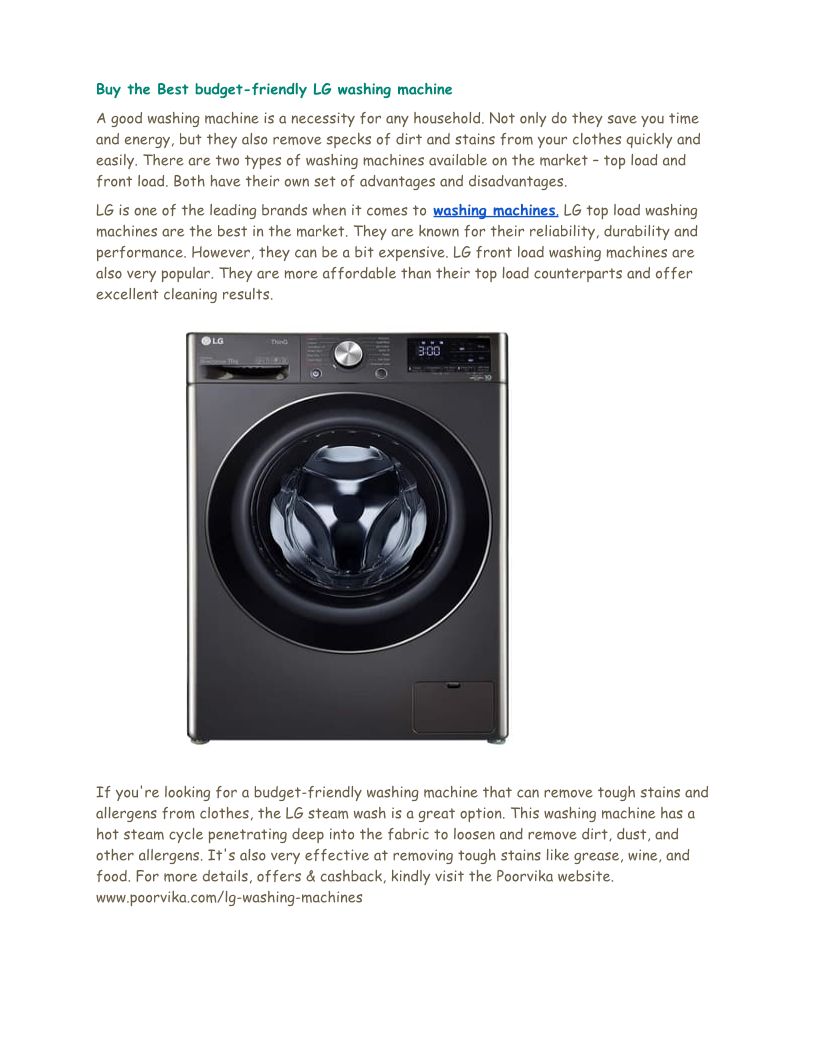 Buy the Best budget-friendly LG washing machine

A good washing machine is a necessity for any household. Not only do they save you time and energy, but they also remove specks of dirt and stains from your clothes quickly and easily. There are two types of washing machines available on the market – top load and front load. Both have their own set of advantages and disadvantages.

LG is one of the leading brands when it comes to washing machines. LG top load washing machines are the best in the market. They are known for their reliability, durability and performance. However, they can be a bit expensive. LG front load washing machines are also very popular. They are more affordable than their top load counterparts and offer excellent cleaning results.

LG ThinQ

3:00

If you're looking for a budget-friendly washing machine that can remove tough stains and allergens from clothes, the LG steam wash is a great option. This washing machine has a hot steam cycle penetrating deep into the fabric to loosen and remove dirt, dust, and other allergens. It's also very effective at removing tough stains like grease, wine, and food. For more details, offers & cashback, kindly visit the Poorvika website. www.poorvika.com/lg-washing-machines